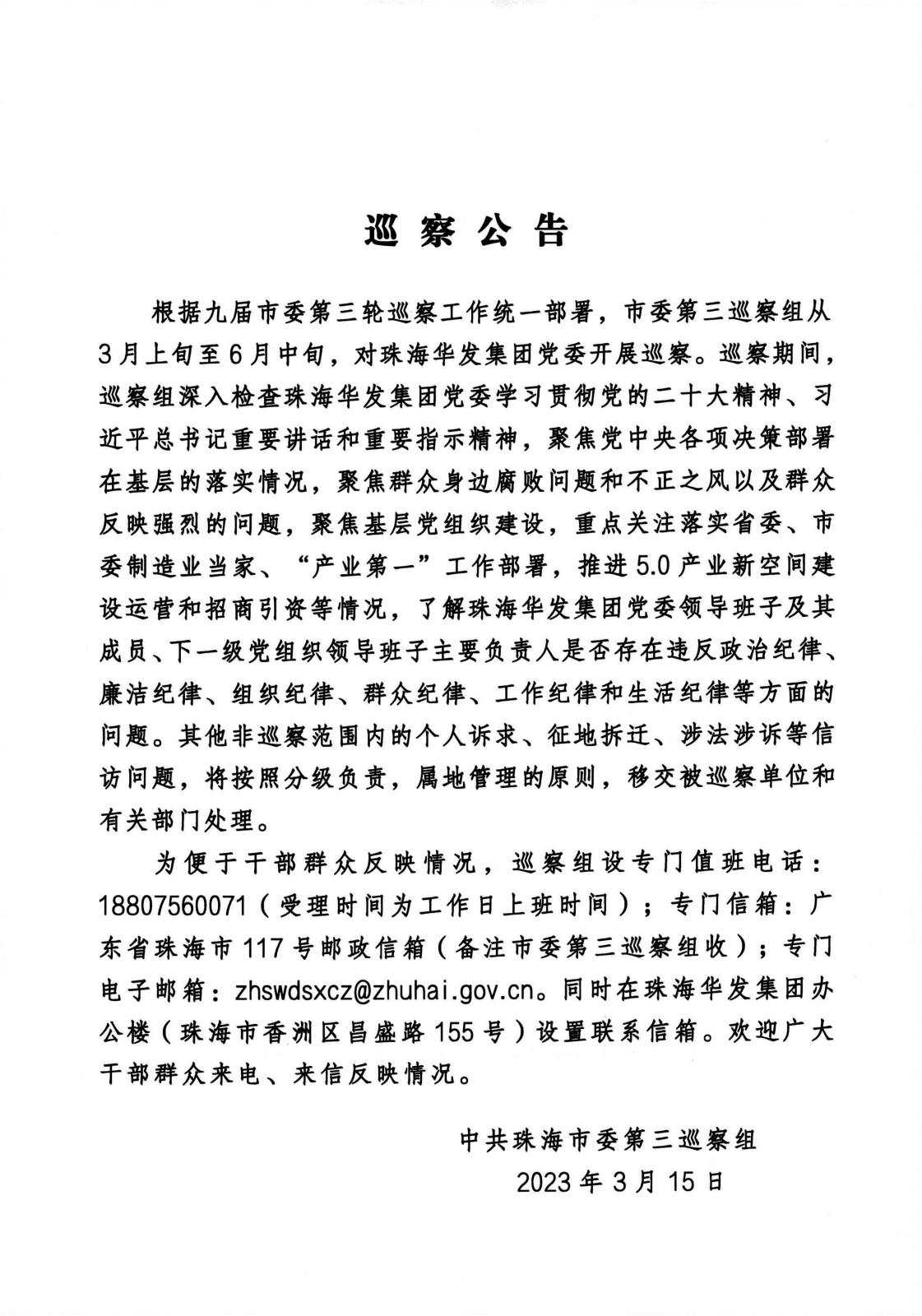 巡察公告

根据九届市委第三轮巡察工作统一部署，市委第三巡察组从3月上旬至6月中旬，对珠海华发集团党委开展巡察。巡察期间，巡察组深入检查珠海华发集团党委学习贯彻党的二十大精神、习近平总书记重要讲话和重要指示精神，聚焦党中央各项决策部署在基层的落实情况，聚焦群众身边腐败问题和不正之风以及群众反映强烈的问题，聚焦基层党组织建设，重点关注落实省委、市委制造业当家、“产业第一”工作部署，推进5.0产业新空间建设运营和招商引资等情况，了解珠海华发集团党委领导班子及其成员、下一级党组织领导班子主要负责人是否存在违反政治纪律、廉洁纪律、组织纪律、群众纪律、工作纪律和生活纪律等方面的问题。其他非巡察范围内的个人诉求、征地拆迁、涉法涉诉等信访问题，将按照分级负责，属地管理的原则，移交被巡察单位和有关部门处理。

为便于干部群众反映情况，巡察组设专门值班电话：18807560071（受理时间为工作日上班时间）；专门信箱：广东省珠海市117号邮政信箱（备注市委第三巡察组收）；专门电子邮箱：zhswdsxcz@zhuhai.gov.cn。同时在珠海华发集团办公楼（珠海市香洲区昌盛路155号）设置联系信箱。欢迎广大干部群众来电、来信反映情况。

中共珠海市委第三巡察组
2023年3月15日